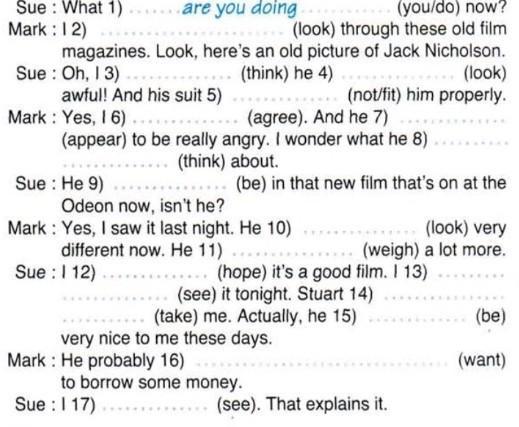 Sue : What 1) ____ are you doing ____ (you/do) now?
Mark : I 2) ____ (look) through these old film magazines. Look, here's an old picture of Jack Nicholson.
Sue : Oh, I 3) ____ (think) he 4) ____ (look) awful! And his suit 5) ____ (not/fit) him properly.
Mark : Yes, I 6) ____ (agree). And he 7) ____ (appear) to be really angry. I wonder what he 8) ____ (think) about.
Sue : He 9) ____ (be) in that new film that's on at the Odeon now, isn't he?
Mark : Yes, I saw it last night. He 10) ____ (look) very different now. He 11) ____ (weigh) a lot more.
Sue : I 12) ____ (hope) it's a good film. I 13) ____ (see) it tonight. Stuart 14) ____ (take) me. Actually, he 15) ____ (be) very nice to me these days.
Mark : He probably 16) ____ (want) to borrow some money.
Sue : I 17) ____ (see). That explains it.